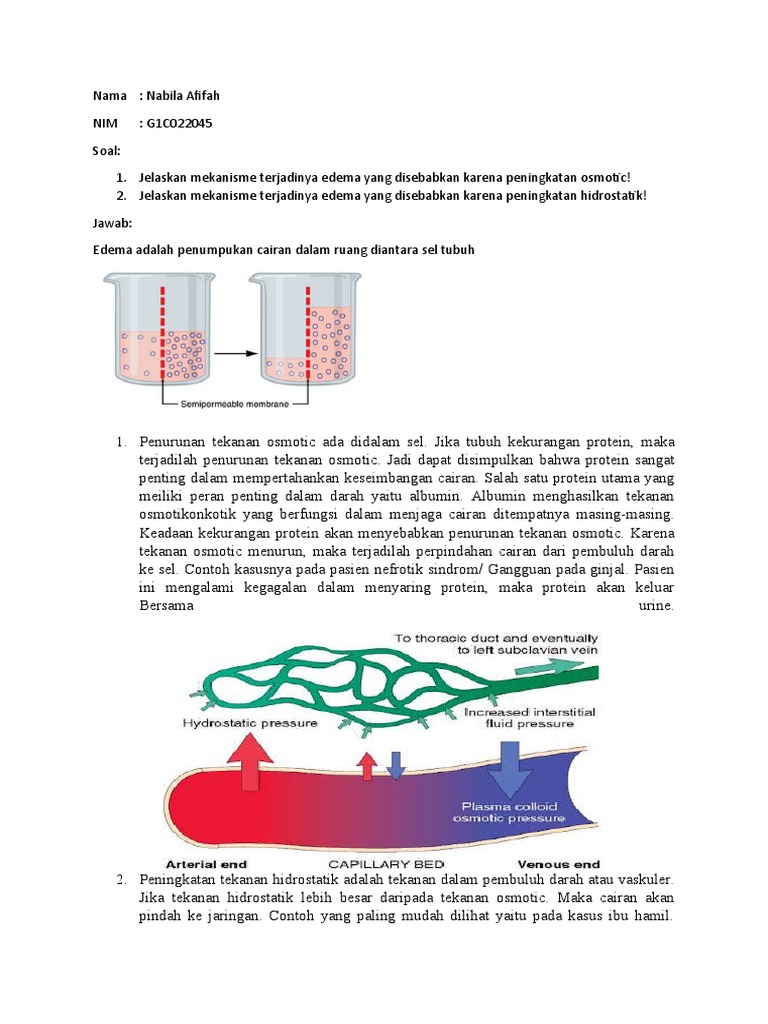 Nama : Nabila Afifah

NIM : G1C022045

Soal:

1. Jelaskan mekanisme terjadinya edema yang disebabkan karena peningkatan osmotic!
2. Jelaskan mekanisme terjadinya edema yang disebabkan karena peningkatan hidrostatik!

Jawab:

Edema adalah penumpukan cairan dalam ruang diantara sel tubuh

Semipermeable membrane

1. Penurunan tekanan osmotic ada didalam sel. Jika tubuh kekurangan protein, maka terjadilah penurunan tekanan osmotic. Jadi dapat disimpulkan bahwa protein sangat penting dalam mempertahankan keseimbangan cairan. Salah satu protein utama yang meiliki peran penting dalam darah yaitu albumin. Albumin menghasilkan tekanan osmotikonkotik yang berfungsi dalam menjaga cairan ditempatnya masing-masing. Keadaan kekurangan protein akan menyebabkan penurunan tekanan osmotic. Karena tekanan osmotic menurun, maka terjadilah perpindahan cairan dari pembuluh darah ke sel. Contoh kasusnya pada pasien nefrotik sindrom/ Gangguan pada ginjal. Pasien ini mengalami kegagalan dalam menyaring protein, maka protein akan keluar Bersama urine.

To thoracic duct and eventually to left subclavian vein

Hydrostatic pressure

Increased interstitial fluid pressure

Plasma colloid osmotic pressure

Arterial end

CAPILLARY BED

Venous end

2. Peningkatan tekanan hidrostatik adalah tekanan dalam pembuluh darah atau vaskuler. Jika tekanan hidrostatik lebih besar daripada tekanan osmotic. Maka cairan akan pindah ke jaringan. Contoh yang paling mudah dilihat yaitu pada kasus ibu hamil.